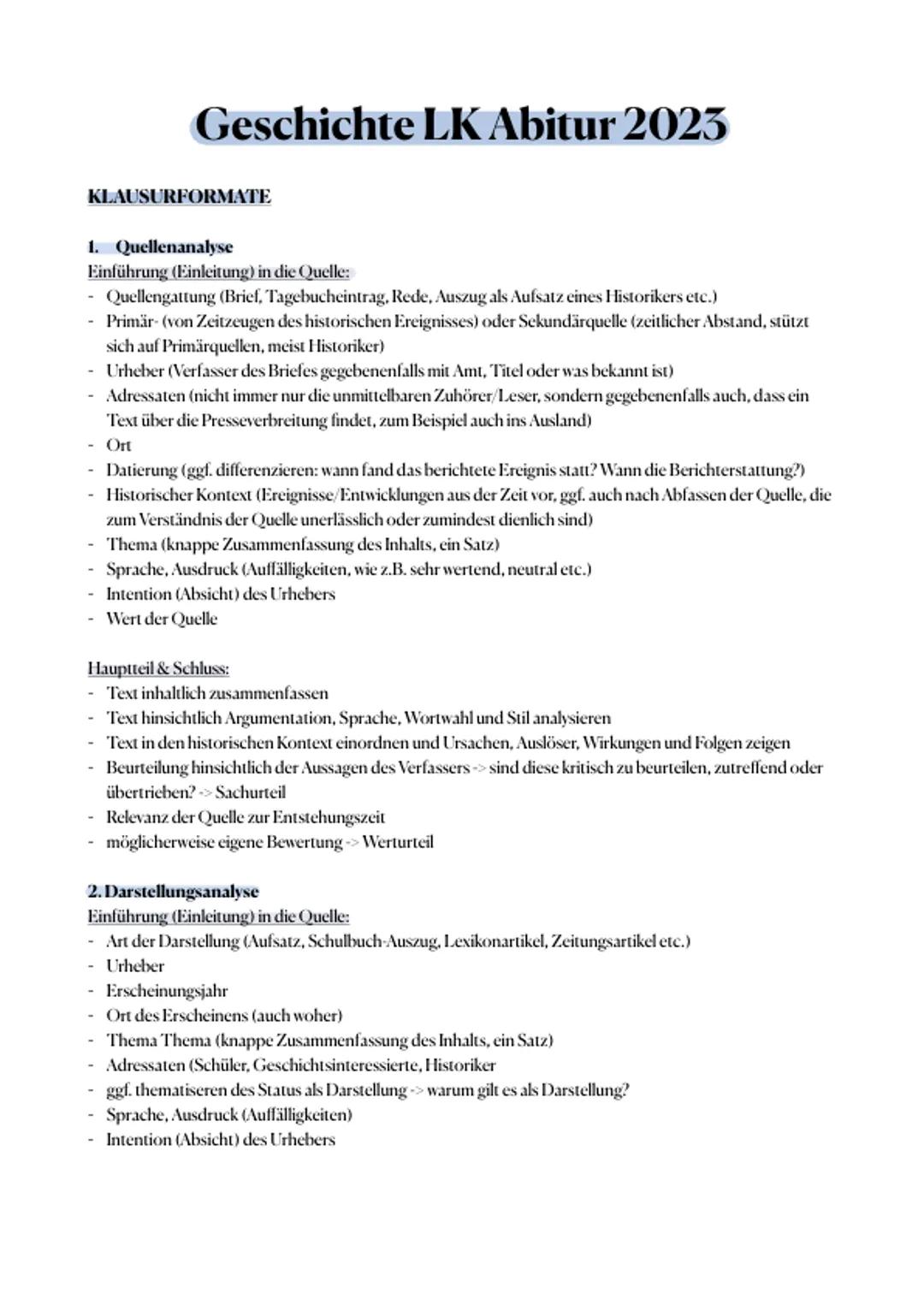 Geschichte LK Abitur 2023

KLAUSURFORMATE

1. Quellenanalyse
Einführung (Einleitung) in die Quelle:
- Quellengattung (Brief, Tagebucheintrag, Rede, Auszug als Aufsatz eines Historikers etc.)
- Primär- (von Zeitzeugen des historischen Ereignisses) oder Sekundärquelle (zeitlicher Abstand, stützt sich auf Primärquellen, meist Historiker)
- Urheber (Verfasser des Briefes gegebenenfalls mit Amt, Titel oder was bekannt ist)
- Adressaten (nicht immer nur die unmittelbaren Zuhörer/Leser, sondern gegebenenfalls auch, dass ein Text über die Presseverbreitung findet, zum Beispiel auch ins Ausland)
- Ort
- Datierung (ggf. differenzieren: wann fand das berichtete Ereignis statt? Wann die Berichterstattung?)
- Historischer Kontext (Ereignisse/Entwicklungen aus der Zeit vor, ggf. auch nach Abfassen der Quelle, die zum Verständnis der Quelle unerlässlich oder zumindest dienlich sind)
- Thema (knappe Zusammenfassung des Inhalts, ein Satz)
- Sprache, Ausdruck (Auffälligkeiten, wie z.B. sehr wertend, neutral etc.)
- Intention (Absicht) des Urhebers
- Wert der Quelle

Hauptteil & Schluss:
- Text inhaltlich zusammenfassen
- Text hinsichtlich Argumentation, Sprache, Wortwahl und Stil analysieren
- Text in den historischen Kontext einordnen und Ursachen, Auslöser, Wirkungen und Folgen zeigen
- Beurteilung hinsichtlich der Aussagen des Verfassers -> sind diese kritisch zu beurteilen, zutreffend oder übertrieben? -> Sachurteil
- Relevanz der Quelle zur Entstehungszeit
- möglicherweise eigene Bewertung -> Werturteil

2. Darstellungsanalyse
Einführung (Einleitung) in die Quelle:
- Art der Darstellung (Aufsatz, Schulbuch-Auszug, Lexikonartikel, Zeitungsartikel etc.)
- Urheber
- Erscheinungsjahr
- Ort des Erscheinens (auch woher)
- Thema Thema (knappe Zusammenfassung des Inhalts, ein Satz)
- Adressaten (Schüler, Geschichtsinteressierte, Historiker
- ggf. thematiseren des Status als Darstellung -> warum gilt es als Darstellung?
- Sprache, Ausdruck (Auffälligkeiten)
- Intention (Absicht) des Urhebers